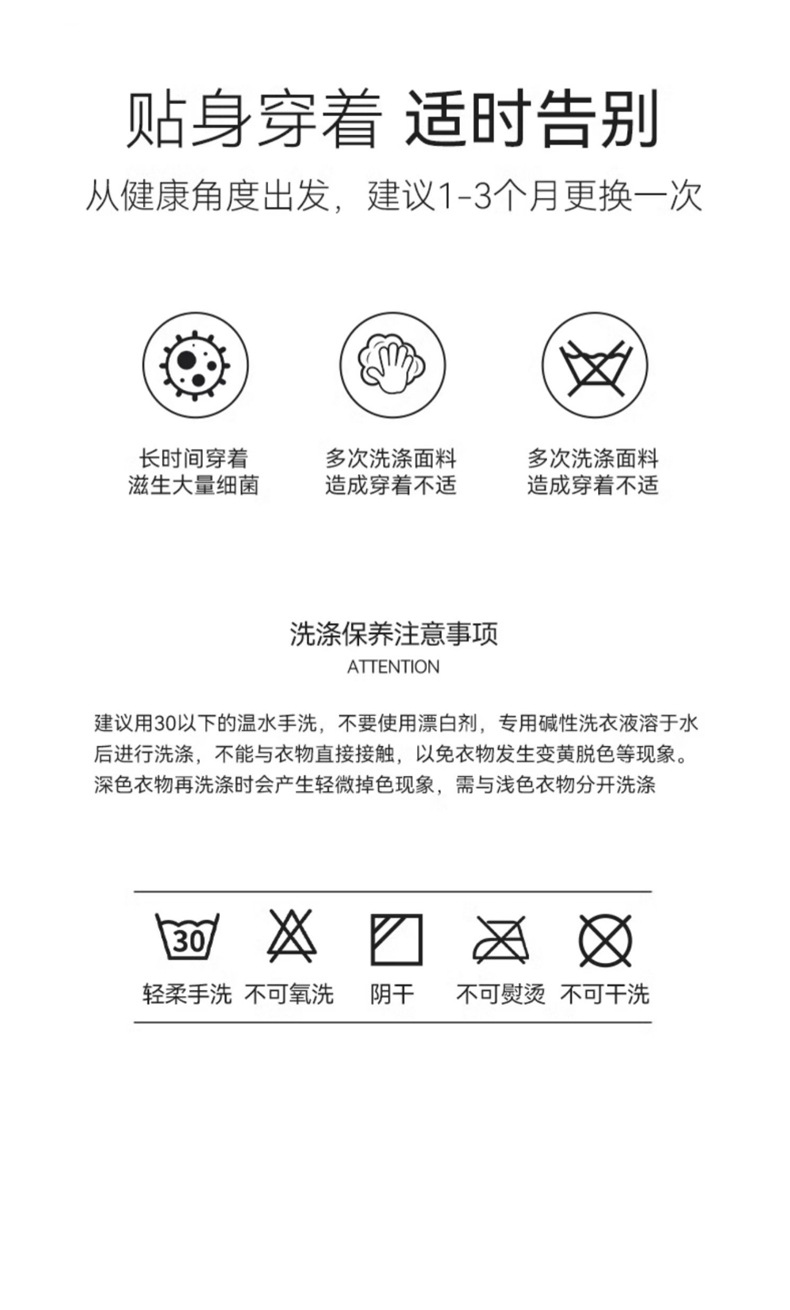 贴身穿着 适时告别
从健康角度出发，建议1-3个月更换一次

长时间穿着
滋生大量细菌

多次洗涤面料
造成穿着不适

多次洗涤面料
造成穿着不适

洗涤保养注意事项
ATTENTION

建议用30以下的温水手洗，不要使用漂白剂，专用碱性洗衣液溶于水后进行洗涤，不能与衣物直接接触，以免衣物发生变黄脱色等现象。深色衣物再洗涤时会产生轻微掉色现象，需与浅色衣物分开洗涤

30

轻柔手洗 不可氧洗 阴干 不可熨烫 不可干洗